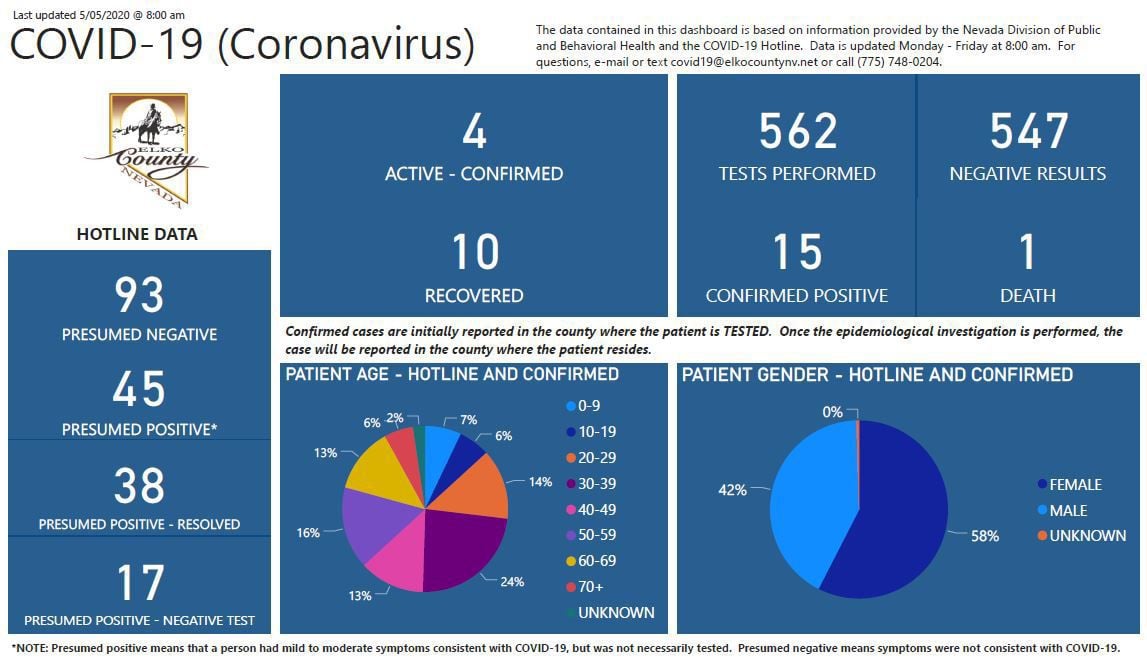 Last updated 5/05/2020 @ 8:00 am

COVID-19 (Coronavirus)

The data contained in this dashboard is based on information provided by the Nevada Division of Public and Behavioral Health and the COVID-19 Hotline. Data is updated Monday - Friday at 8:00 am. For questions, e-mail or text covid19@elkocountynv.net or call (775) 748-0204.

ELKO County NEVADA

HOTLINE DATA

93
PRESUMED NEGATIVE

45
PRESUMED POSITIVE*

38
PRESUMED POSITIVE - RESOLVED

17
PRESUMED POSITIVE - NEGATIVE TEST

4
ACTIVE - CONFIRMED

10
RECOVERED

562
TESTS PERFORMED

547
NEGATIVE RESULTS

15
CONFIRMED POSITIVE

1
DEATH

Confirmed cases are initially reported in the county where the patient is TESTED. Once the epidemiological investigation is performed, the case will be reported in the county where the patient resides.

PATIENT AGE - HOTLINE AND CONFIRMED

7%
6%
14%
24%
13%
16%
13%
6%
2%

0-9
10-19
20-29
30-39
40-49
50-59
60-69
70+
UNKNOWN

PATIENT GENDER - HOTLINE AND CONFIRMED

0%
42%
58%

FEMALE
MALE
UNKNOWN

*NOTE: Presumed positive means that a person had mild to moderate symptoms consistent with COVID-19, but was not necessarily tested. Presumed negative means symptoms were not consistent with COVID-19.